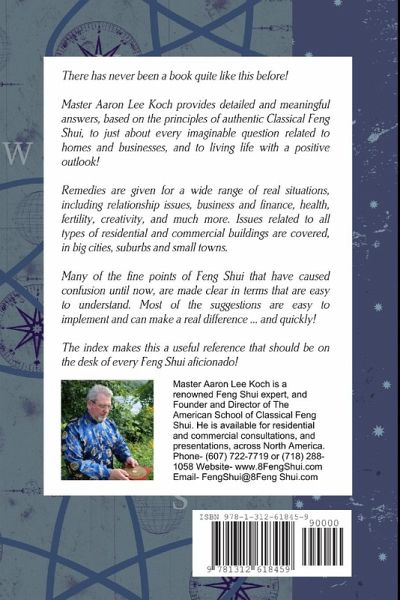 W

There has never been a book quite like this before!

Master Aaron Lee Koch provides detailed and meaningful answers, based on the principles of authentic Classical Feng Shui, to just about every imaginable question related to homes and businesses, and to living life with a positive outlook!

Remedies are given for a wide range of real situations, including relationship issues, business and finance, health, fertility, creativity, and much more. Issues related to all types of residential and commercial buildings are covered, in big cities, suburbs and small towns.

Many of the fine points of Feng Shui that have caused confusion until now, are made clear in terms that are easy to understand. Most of the suggestions are easy to implement and can make a real difference ... and quickly!

The index makes this a useful reference that should be on the desk of every Feng Shui aficionado!

Master Aaron Lee Koch is a renowned Feng Shui expert, and Founder and Director of The American School of Classical Feng Shui. He is available for residential and commercial consultations, and presentations, across North America. Phone- (607) 722-7719 or (718) 288-1058 Website- www.8FengShui.com Email- FengShui@8Feng Shui.com

S

ISBN 978-1-312-61845-9

90000

9 781312 618459